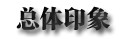 总体印象